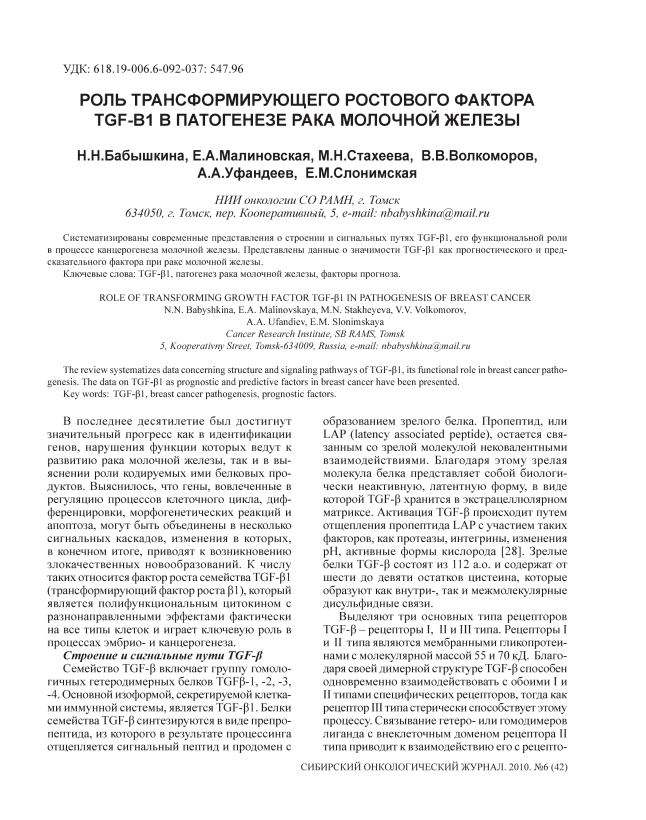 УДК: 618.19-006.6-092-037: 547.96

РОЛЬ ТРАНСФОРМИРУЮЩЕГО РОСТОВОГО ФАКТОРА TGF-В1 В ПАТОГЕНЕЗЕ РАКА МОЛОЧНОЙ ЖЕЛЕЗЫ

Н.Н.Бабышкина, Е.А.Малиновская, М.Н.Стахеева, В.В.Волкоморов, А.А.Уфандеев, Е.М.Слонимская

НИИ онкологии СО РАМН, г. Томск
634050, г. Томск, пер. Кооперативный, 5, e-mail: nbabyshkina@mail.ru

Систематизированы современные представления о строении и сигнальных путях TGF-β1, его функциональной роли в процессе канцерогенеза молочной железы. Представлены данные о значимости TGF-β1 как прогностического и предсказательного фактора при раке молочной железы.
Ключевые слова: TGF-β1, патогенез рака молочной железы, факторы прогноза.

ROLE OF TRANSFORMING GROWTH FACTOR TGF-β1 IN PATHOGENESIS OF BREAST CANCER
N.N. Babyshkina, E.A. Malinovskaya, M.N. Stakheyeva, V.V. Volkomorov, A.A. Ufandiev, E.M. Slonimskaya
Cancer Research Institute, SB RAMS, Tomsk
5, Kooperativny Street, Tomsk-634009, Russia, e-mail: nbabyshkina@mail.ru

The review systematizes data concerning structure and signaling pathways of TGF-β1, its functional role in breast cancer pathogenesis. The data on TGF-β1 as prognostic and predictive factors in breast cancer have been presented.
Key words: TGF-β1, breast cancer pathogenesis, prognostic factors.

В последнее десятилетие был достигнут значительный прогресс как в идентификации генов, нарушения функции которых ведут к развитию рака молочной железы, так и в выяснении роли кодируемых ими белковых продуктов. Выяснилось, что гены, вовлеченные в регуляцию процессов клеточного цикла, дифференцировки, морфогенетических реакций и апоптоза, могут быть объединены в несколько сигнальных каскадов, изменения в которых, в конечном итоге, приводят к возникновению злокачественных новообразований. К числу таких относится фактор роста семейства TGF-β1 (трансформирующий фактор роста β1), который является полифункциональным цитокином с разнонаправленными эффектами фактически на все типы клеток и играет ключевую роль в процессах эмбрио- и канцерогенеза.

Строение и сигнальные пути TGF-β

Семейство TGF-β включает группу гомологичных гетеродимерных белков TGFβ-1, -2, -3, -4. Основной изоформой, секретируемой клетками иммунной системы, является TGF-β1. Белки семейства TGF-β синтезируются в виде препропептида, из которого в результате процессинга отщепляется сигнальный пептид и продомен с образованием зрелого белка. Пропептид, или LAP (latency associated peptide), остается связанным со зрелой молекулой нековалентными взаимодействиями. Благодаря этому зрелая молекула белка представляет собой биологически неактивную, латентную форму, в виде которой TGF-β хранится в экстрацеллюлярном матриксе. Активация TGF-β происходит путем отщепления пропептида LAP с участием таких факторов, как протеазы, интегрины, изменения pH, активные формы кислорода [28]. Зрелые белки TGF-β состоят из 112 а.о. и содержат от шести до девяти остатков цистеина, которые образуют как внутри-, так и межмолекулярные дисульфидные связи.

Выделяют три основных типа рецепторов TGF-β – рецепторы I, II и III типа. Рецепторы I и II типа являются мембранными гликопротеинами с молекулярной массой 55 и 70 кД. Благодаря своей димерной структуре TGF-β способен одновременно взаимодействовать с обоими I и II типами специфических рецепторов, тогда как рецептор III типа стерически способствует этому процессу. Связывание гетеро- или гомодимеров лиганда с внеклеточным доменом рецептора II типа приводит к взаимодействию его с рецепто-

СИБИРСКИЙ ОНКОЛОГИЧЕСКИЙ ЖУРНАЛ. 2010. №6 (42)